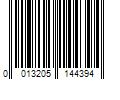 0 013205 144394